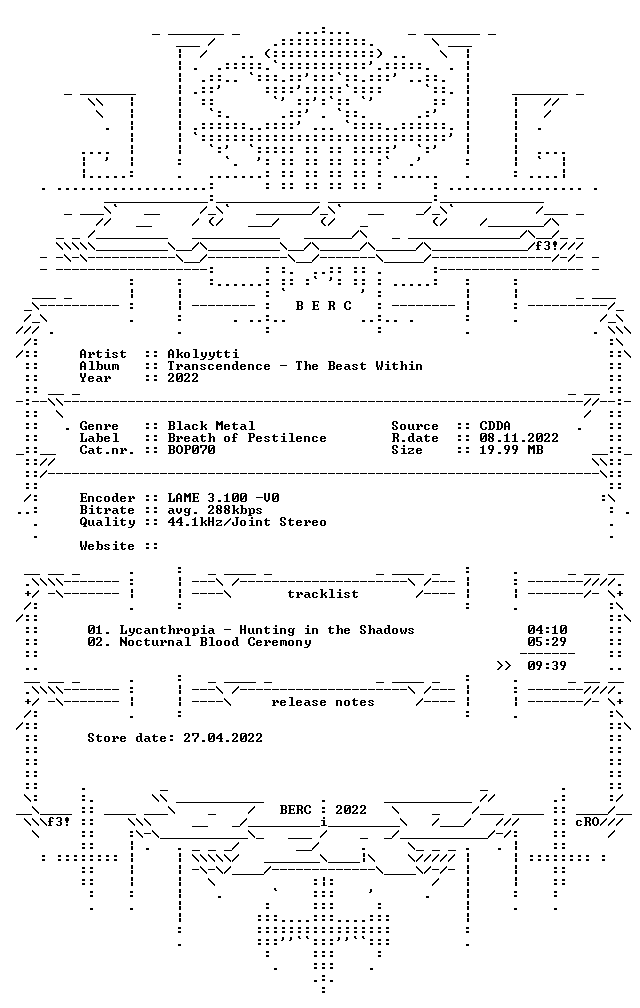 f3!

B E R C

Artist :: Akolyytti
Album :: Transcendence - The Beast Within
Year :: 2022

Genre :: Black Metal
Label :: Breath of Pestilence
Cat.nr. :: BOP070

Source :: CDDA
R.date :: 08.11.2022
Size :: 19.99 MB

Encoder :: LAME 3.100 -V0
Bitrate :: avg. 288kbps
Quality :: 44.1kHz/Joint Stereo

Website ::

tracklist

01. Lycanthropia - Hunting in the Shadows 04:10
02. Nocturnal Blood Ceremony 05:29

>> 09:39

release notes

Store date: 27.04.2022

f3!
BERC : 2022
cRO